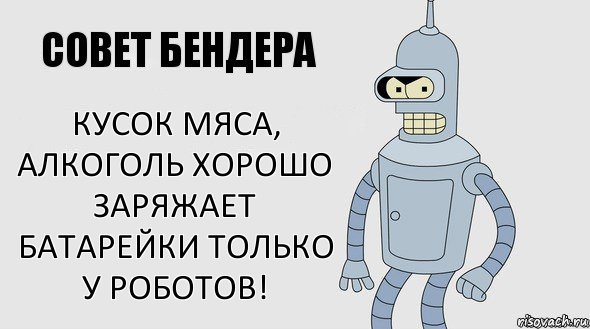 СОВЕТ БЕНДЕРА

КУСОК МЯСА, АЛКОГОЛЬ ХОРОШО ЗАРЯЖАЕТ БАТАРЕЙКИ ТОЛЬКО У РОБОТОВ!

risovach.ru